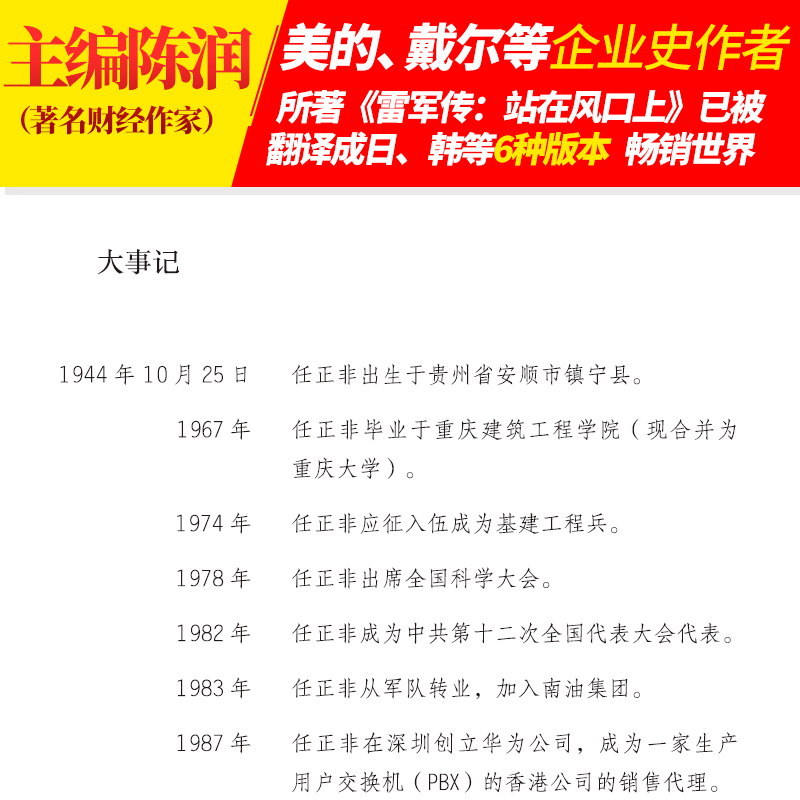 主编陈润
（著名财经作家）

美的、戴尔等企业史作者
所著《雷军传：站在风口上》已被翻译成日、韩等6种版本 畅销世界

大事记

| | |
|---|---|
| 1944年10月25日 | 任正非出生于贵州省安顺市镇宁县。 |
| 1967年 | 任正非毕业于重庆建筑工程学院（现合并为重庆大学）。 |
| 1974年 | 任正非应征入伍成为基建工程兵。 |
| 1978年 | 任正非出席全国科学大会。 |
| 1982年 | 任正非成为中共第十二次全国代表大会代表。 |
| 1983年 | 任正非从军队转业，加入南油集团。 |
| 1987年 | 任正非在深圳创立华为公司，成为一家生产用户交换机（PBX）的香港公司的销售代理。 |